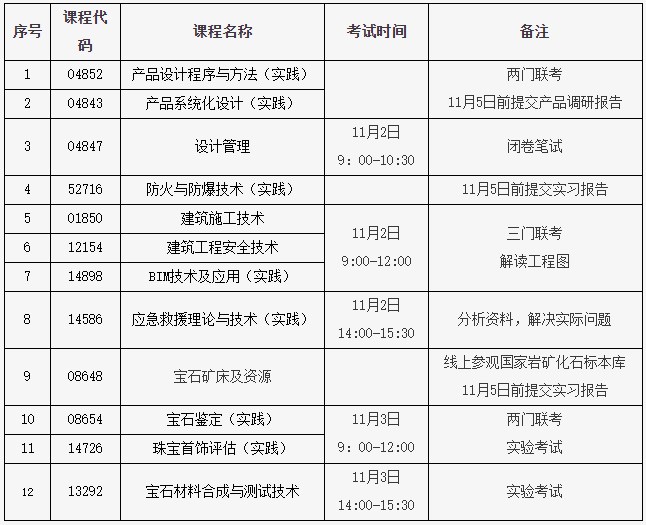 | 序号 | 课程代码 | 课程名称 | 考试时间 | 备注 |
|---|---|---|---|---|
| 1 | 04852 | 产品设计程序与方法（实践） |  | 两门联考 11月5日前提交产品调研报告 |
| 2 | 04843 | 产品系统化设计（实践） |  |  |
| 3 | 04847 | 设计管理 | 11月2日 9：00-10:30 | 闭卷笔试 |
| 4 | 52716 | 防火与防爆技术（实践） |  | 11月5日前提交实习报告 |
| 5 | 01850 | 建筑施工技术 | 11月2日 9:00-12:00 | 三门联考 解读工程图 |
| 6 | 12154 | 建筑工程安全技术 |  |  |
| 7 | 14898 | BIM技术及应用（实践） |  |  |
| 8 | 14586 | 应急救援理论与技术（实践） | 11月2日 14:00-15:30 | 分析资料，解决实际问题 |
| 9 | 08648 | 宝石矿床及资源 |  | 线上参观国家岩矿化石标本库 11月5日前提交实习报告 |
| 10 | 08654 | 宝石鉴定（实践） | 11月3日 9：00-12:00 | 两门联考 实验考试 |
| 11 | 14726 | 珠宝首饰评估（实践） |  |  |
| 12 | 13292 | 宝石材料合成与测试技术 | 11月3日 14:00-15:30 | 实验考试 |